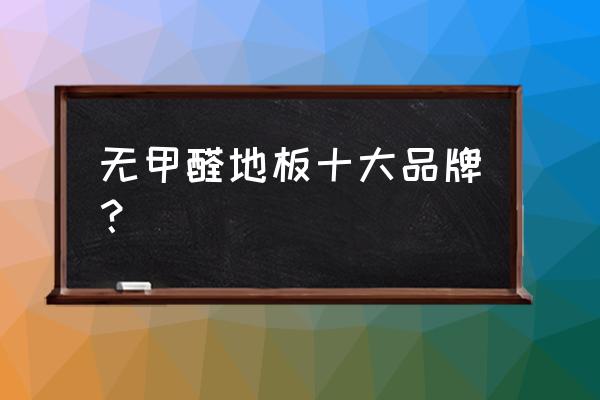 无甲醛地板十大品牌？